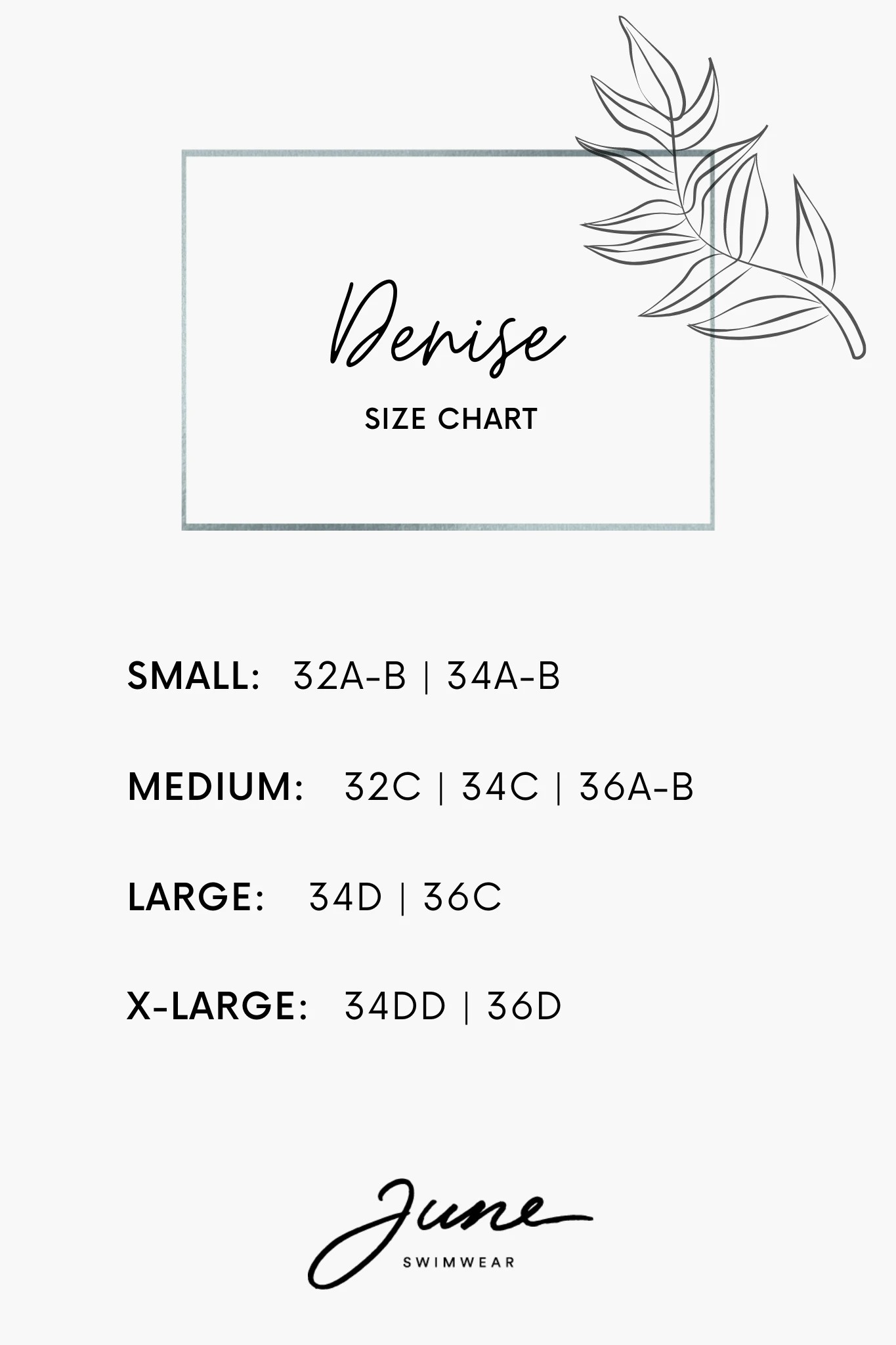 Denise

SIZE CHART

SMALL: 32A-B | 34A-B

MEDIUM: 32C | 34C | 36A-B

LARGE: 34D | 36C

X-LARGE: 34DD | 36D

June
SWIMWEAR